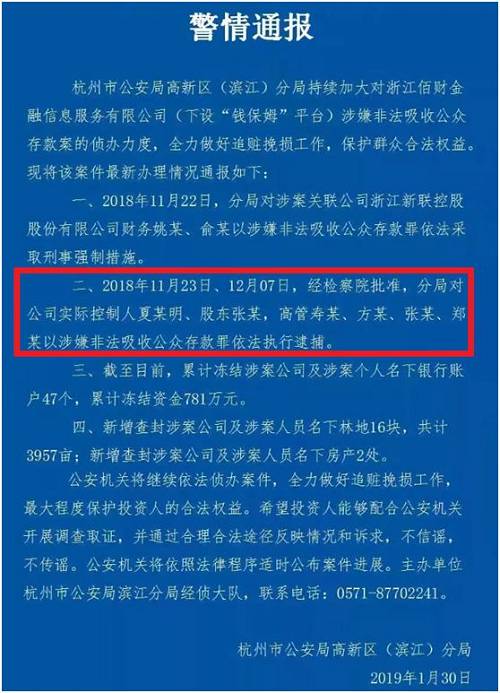 警情通报

杭州市公安局高新区（滨江）分局持续加大对浙江佰财金融信息服务有限公司（下设“钱保姆”平台）涉嫌非法吸收公众存款案的侦办力度，全力做好追赃挽损工作，保护群众合法权益。现将该案件最新办理情况通报如下：

一、2018年11月22日，分局对涉案关联公司浙江新联控股股份有限公司财务姚某、俞某以涉嫌非法吸收公众存款罪依法采取刑事强制措施。

二、2018年11月23日、12月07日，经检察院批准，分局对公司实际控制人夏某明、股东张某，高管寿某、方某、张某、郑某以涉嫌非法吸收公众存款罪依法执行逮捕。

三、截至目前，累计冻结涉案公司及涉案个人名下银行账户47个，累计冻结资金781万元。

四、新增查封涉案公司及涉案人员名下林地16块，共计3957亩；新增查封涉案公司及涉案人员名下房产2处。

公安机关将继续依法侦办案件，全力做好追赃挽损工作，最大程度保护投资人的合法权益。希望投资人能够配合公安机关开展调查取证，并通过合理合法途径反映情况和诉求，不信谣，不传谣。公安机关将依照法律程序适时公布案件进展。主办单位杭州市公安局滨江分局经侦大队，联系电话：0571-87702241。

杭州市公安局高新区（滨江）分局
2019年1月30日